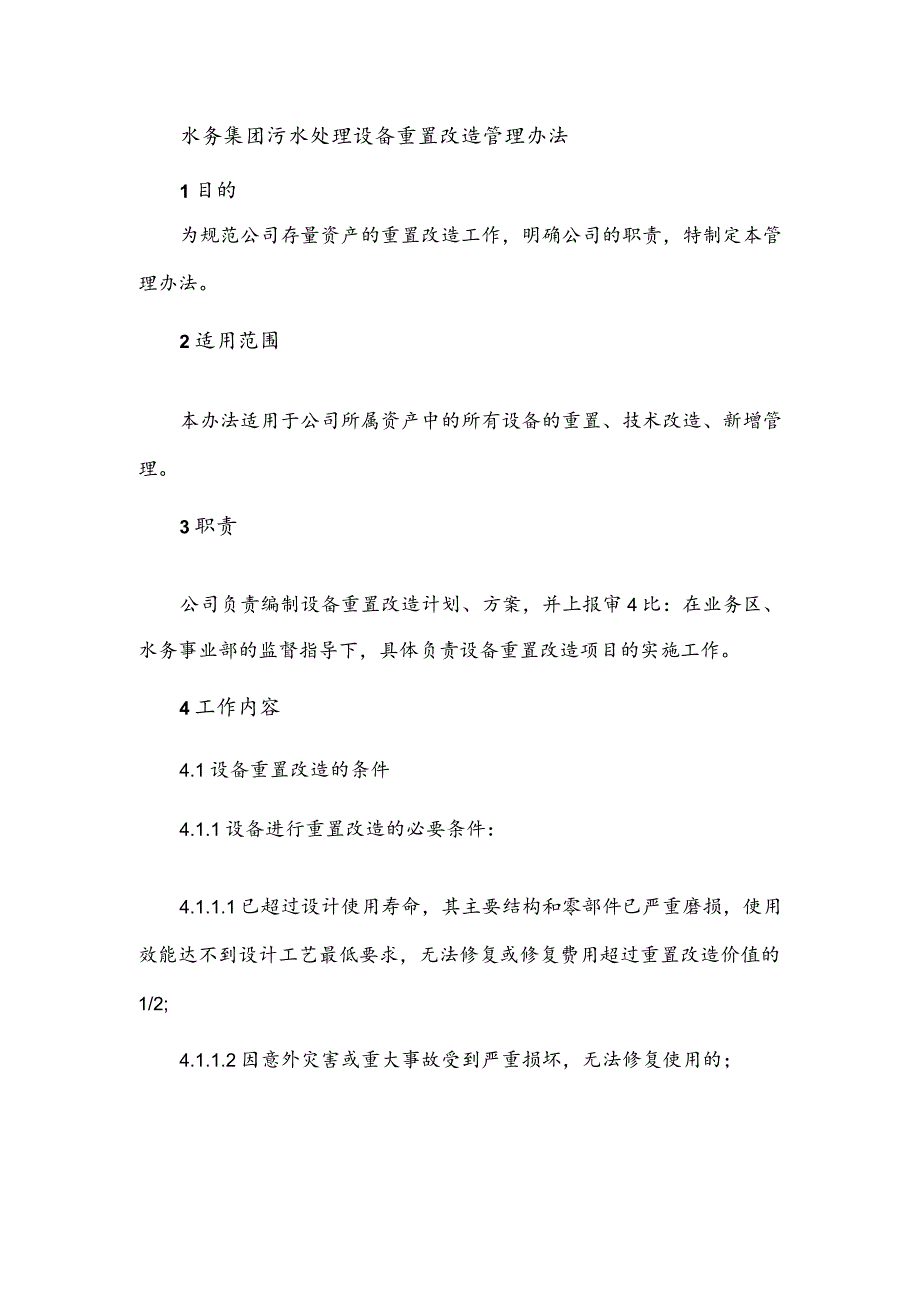 水务集团污水处理设备重置改造管理办法

1目的

为规范公司存量资产的重置改造工作，明确公司的职责，特制定本管理办法。

2适用范围

本办法适用于公司所属资产中的所有设备的重置、技术改造、新增管理。

3职责

公司负责编制设备重置改造计划、方案，并上报审4比：在业务区、水务事业部的监督指导下，具体负责设备重置改造项目的实施工作。

4工作内容

4.1设备重置改造的条件

4.1.1设备进行重置改造的必要条件：

4.1.1.1已超过设计使用寿命，其主要结构和零部件已严重磨损，使用效能达不到设计工艺最低要求，无法修复或修复费用超过重置改造价值的1/2;

4.1.1.2因意外灾害或重大事故受到严重损坏，无法修复使用的；